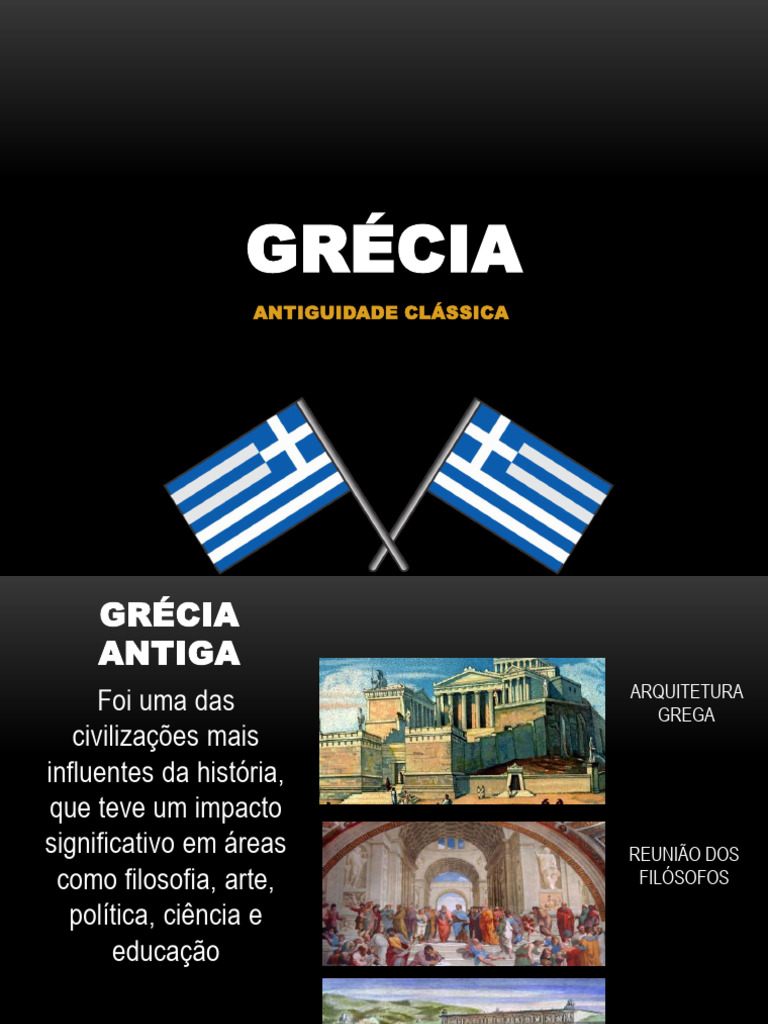 GRÉCIA

ANTIGUIDADE CLÁSSICA

GRÉCIA ANTIGA

Foi uma das civilizações mais influentes da história, que teve um impacto significativo em áreas como filosofia, arte, política, ciência e educação

ARQUITETURA GREGA

REUNIÃO DOS FILÓSOFOS